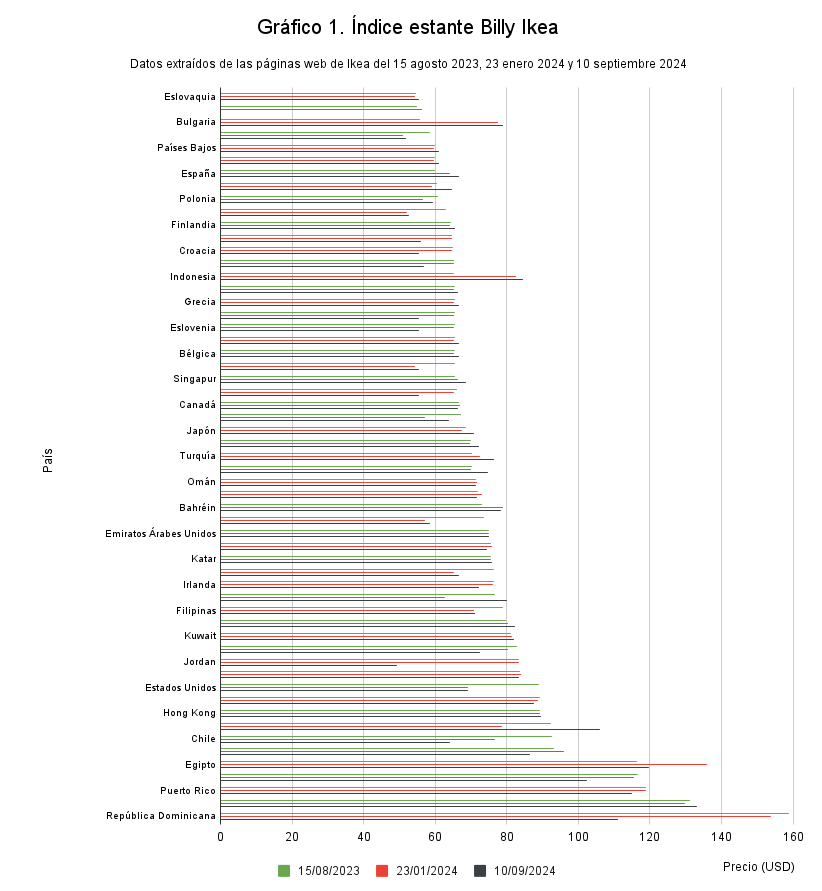 Gráfico 1. Índice estante Billy Ikea

Datos extraídos de las páginas web de Ikea del 15 agosto 2023, 23 enero 2024 y 10 septiembre 2024

País

Eslovaquia
Bulgaria
Países Bajos
España
Polonia
Finlandia
Croacia
Indonesia
Grecia
Eslovenia
Bélgica
Singapur
Canadá
Japón
Turquía
Omán
Bahréin
Emiratos Árabes Unidos
Katar
Irlanda
Filipinas
Kuwait
Jordan
Estados Unidos
Hong Kong
Chile
Egipto
Puerto Rico
República Dominicana

0
20
40
60
80
100
120
140
160

Precio (USD)

15/08/2023
23/01/2024
10/09/2024